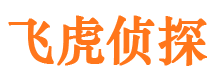 飞虎侦探